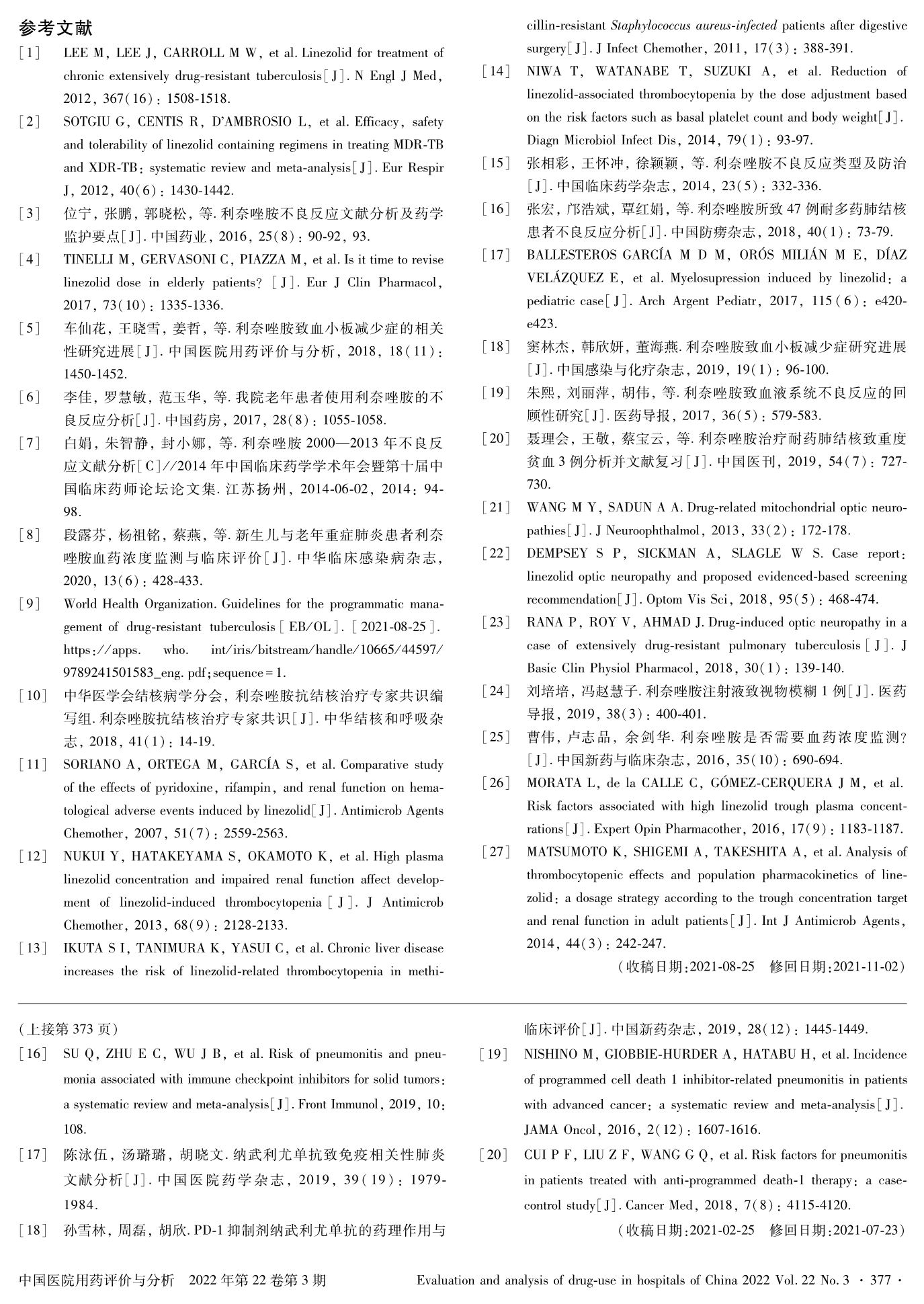 参考文献

[1] LEE M, LEE J, CARROLL M W, et al. Linezolid for treatment of chronic extensively drug-resistant tuberculosis[J]. N Engl J Med, 2012, 367(16): 1508-1518.

[2] SOTGIU G, CENTIS R, D'AMBROSIO L, et al. Efficacy, safety and tolerability of linezolid containing regimens in treating MDR-TB and XDR-TB: systematic review and meta-analysis[J]. Eur Respir J, 2012, 40(6): 1430-1442.

[3] 位宁, 张鹏, 郭晓松, 等. 利奈唑胺不良反应文献分析及药学监护要点[J]. 中国药业, 2016, 25(8): 90-92, 93.

[4] TINELLI M, GERVASONI C, PIAZZA M, et al. Is it time to revise linezolid dose in elderly patients? [J]. Eur J Clin Pharmacol, 2017, 73(10): 1335-1336.

[5] 车仙花, 王晓雪, 姜哲, 等. 利奈唑胺致血小板减少症的相关性研究进展[J]. 中国医院用药评价与分析, 2018, 18(11): 1450-1452.

[6] 李佳, 罗慧敏, 范玉华, 等. 我院老年患者使用利奈唑胺的不良反应分析[J]. 中国药房, 2017, 28(8): 1055-1058.

[7] 白娟, 朱智静, 封小娜, 等. 利奈唑胺 2000—2013 年不良反应文献分析[C]//2014 年中国临床药学学术年会暨第十届中国临床药师论坛论文集. 江苏扬州, 2014-06-02, 2014: 94-98.

[8] 段露芬, 杨祖铭, 蔡燕, 等. 新生儿与老年重症肺炎患者利奈唑胺血药浓度监测与临床评价[J]. 中华临床感染病杂志, 2020, 13(6): 428-433.

[9] World Health Organization. Guidelines for the programmatic management of drug-resistant tuberculosis[EB/OL]. [2021-08-25]. https://apps. who. int/iris/bitstream/handle/10665/44597/9789241501583_eng. pdf;sequence=1.

[10] 中华医学会结核病学分会, 利奈唑胺抗结核治疗专家共识编写组. 利奈唑胺抗结核治疗专家共识[J]. 中华结核和呼吸杂志, 2018, 41(1): 14-19.

[11] SORIANO A, ORTEGA M, GARCÍA S, et al. Comparative study of the effects of pyridoxine, rifampin, and renal function on hematological adverse events induced by linezolid[J]. Antimicrob Agents Chemother, 2007, 51(7): 2559-2563.

[12] NUKUI Y, HATAKEYAMA S, OKAMOTO K, et al. High plasma linezolid concentration and impaired renal function affect development of linezolid-induced thrombocytopenia[J]. J Antimicrob Chemother, 2013, 68(9): 2128-2133.

[13] IKUTA S I, TANIMURA K, YASUI C, et al. Chronic liver disease increases the risk of linezolid-related thrombocytopenia in methicillin-resistant Staphylococcus aureus-infected patients after digestive surgery[J]. J Infect Chemother, 2011, 17(3): 388-391.

[14] NIWA T, WATANABE T, SUZUKI A, et al. Reduction of linezolid-associated thrombocytopenia by the dose adjustment based on the risk factors such as basal platelet count and body weight[J]. Diagn Microbiol Infect Dis, 2014, 79(1): 93-97.

[15] 张相彩, 王怀冲, 徐颖颖, 等. 利奈唑胺不良反应类型及防治[J]. 中国临床药学杂志, 2014, 23(5): 332-336.

[16] 张宏, 邝浩斌, 覃红娟, 等. 利奈唑胺所致 47 例耐多药肺结核患者不良反应分析[J]. 中国防痨杂志, 2018, 40(1): 73-79.

[17] BALLESTEROS GARCÍA M D M, ORÓS MILIÁN M E, DÍAZ VELÁZQUEZ E, et al. Myelosupression induced by linezolid: a pediatric case[J]. Arch Argent Pediatr, 2017, 115(6): e420-e423.

[18] 窦林杰, 韩欣妍, 董海燕. 利奈唑胺致血小板减少症研究进展[J]. 中国感染与化疗杂志, 2019, 19(1): 96-100.

[19] 朱熙, 刘丽萍, 胡伟, 等. 利奈唑胺致血液系统不良反应的回顾性研究[J]. 医药导报, 2017, 36(5): 579-583.

[20] 聂理会, 王敬, 蔡宝云, 等. 利奈唑胺治疗耐药肺结核致重度贫血 3 例分析并文献复习[J]. 中国医刊, 2019, 54(7): 727-730.

[21] WANG M Y, SADUN A A. Drug-related mitochondrial optic neuropathies[J]. J Neuroophthalmol, 2013, 33(2): 172-178.

[22] DEMPSEY S P, SICKMAN A, SLAGLE W S. Case report: linezolid optic neuropathy and proposed evidenced-based screening recommendation[J]. Optom Vis Sci, 2018, 95(5): 468-474.

[23] RANA P, ROY V, AHMAD J. Drug-induced optic neuropathy in a case of extensively drug-resistant pulmonary tuberculosis[J]. J Basic Clin Physiol Pharmacol, 2018, 30(1): 139-140.

[24] 刘培培, 冯赵慧子. 利奈唑胺注射液致视物模糊 1 例[J]. 医药导报, 2019, 38(3): 400-401.

[25] 曹伟, 卢志品, 余剑华. 利奈唑胺是否需要血药浓度监测? [J]. 中国新药与临床杂志, 2016, 35(10): 690-694.

[26] MORATA L, de la CALLE C, GÓMEZ-CERQUERA J M, et al. Risk factors associated with high linezolid trough plasma concentrations[J]. Expert Opin Pharmacother, 2016, 17(9): 1183-1187.

[27] MATSUMOTO K, SHIGEMI A, TAKESHITA A, et al. Analysis of thrombocytopenic effects and population pharmacokinetics of linezolid: a dosage strategy according to the trough concentration target and renal function in adult patients[J]. Int J Antimicrob Agents, 2014, 44(3): 242-247.

(收稿日期:2021-08-25　修回日期:2021-11-02)

(上接第 373 页)

[16] SU Q, ZHU E C, WU J B, et al. Risk of pneumonitis and pneumonia associated with immune checkpoint inhibitors for solid tumors: a systematic review and meta-analysis[J]. Front Immunol, 2019, 10: 108.

[17] 陈泳伍, 汤璐璐, 胡晓文. 纳武利尤单抗致免疫相关性肺炎文献分析[J]. 中国医院药学杂志, 2019, 39(19): 1979-1984.

[18] 孙雪林, 周磊, 胡欣. PD-1 抑制剂纳武利尤单抗的药理作用与临床评价[J]. 中国新药杂志, 2019, 28(12): 1445-1449.

[19] NISHINO M, GIOBBIE-HURDER A, HATABU H, et al. Incidence of programmed cell death 1 inhibitor-related pneumonitis in patients with advanced cancer: a systematic review and meta-analysis[J]. JAMA Oncol, 2016, 2(12): 1607-1616.

[20] CUI P F, LIU Z F, WANG G Q, et al. Risk factors for pneumonitis in patients treated with anti-programmed death-1 therapy: a case-control study[J]. Cancer Med, 2018, 7(8): 4115-4120.

(收稿日期:2021-02-25　修回日期:2021-07-23)

中国医院用药评价与分析　2022 年第 22 卷第 3 期　Evaluation and analysis of drug-use in hospitals of China 2022 Vol. 22 No. 3 · 377 ·